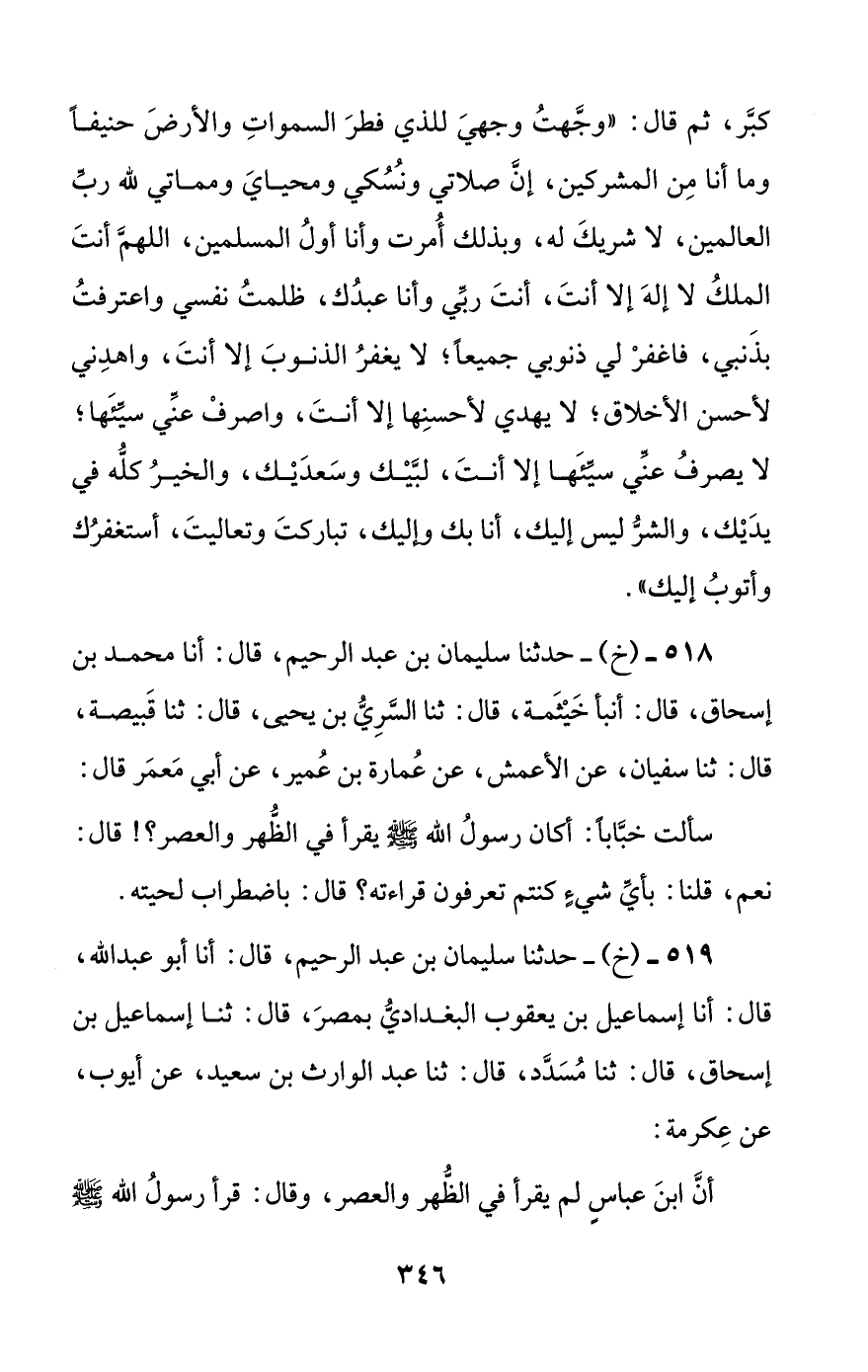 كبَّر، ثم قال: «وجَّهتُ وجهيَ للذي فطرَ السمواتِ والأرضَ حنيفاً وما أنا مِن المشركين، إنَّ صلاتي ونُسُكي ومحيايَ ومماتي لله ربِّ العالمين، لا شريكَ له، وبذلك أُمرت وأنا أولُ المسلمين، اللهمَّ أنتَ الملكُ لا إلهَ إلا أنتَ، أنتَ ربِّي وأنا عبدُك، ظلمتُ نفسي واعترفتُ بذَنبي، فاغفرْ لي ذنوبي جميعاً؛ لا يغفرُ الذنوبَ إلا أنتَ، واهدِني لأحسن الأخلاق؛ لا يهدي لأحسنِها إلا أنتَ، واصرفْ عنِّي سيِّئَها؛ لا يصرفُ عنِّي سيِّئَها إلا أنتَ، لبَّيْك وسَعدَيْك، والخيرُ كلُّه في يدَيْك، والشرُّ ليس إليك، أنا بك وإليك، تباركتَ وتعاليتَ، أستغفرُك وأتوبُ إليك».

٥١٨ ـ (خ) ـ حدثنا سليمان بن عبد الرحيم، قال: أنا محمد بن إسحاق، قال: أنبأ خَيْثَمة، قال: ثنا السَّرِيُّ بن يحيى، قال: ثنا قَبيصة، قال: ثنا سفيان، عن الأعمش، عن عُمارة بن عُمير، عن أبي مَعمَر قال:

سألت خبَّاباً: أكان رسولُ الله ﷺ يقرأ في الظُّهر والعصر؟! قال: نعم، قلنا: بأيِّ شيءٍ كنتم تعرفون قراءته؟ قال: باضطراب لحيته.

٥١٩ ـ (خ) ـ حدثنا سليمان بن عبد الرحيم، قال: أنا أبو عبدالله، قال: أنا إسماعيل بن يعقوب البغداديُّ بمصرَ، قال: ثنا إسماعيل بن إسحاق، قال: ثنا مُسَدَّد، قال: ثنا عبد الوارث بن سعيد، عن أيوب، عن عِكرمة:

أنَّ ابنَ عباسٍ لم يقرأ في الظُّهر والعصر، وقال: قرأ رسولُ الله ﷺ

٣٤٦